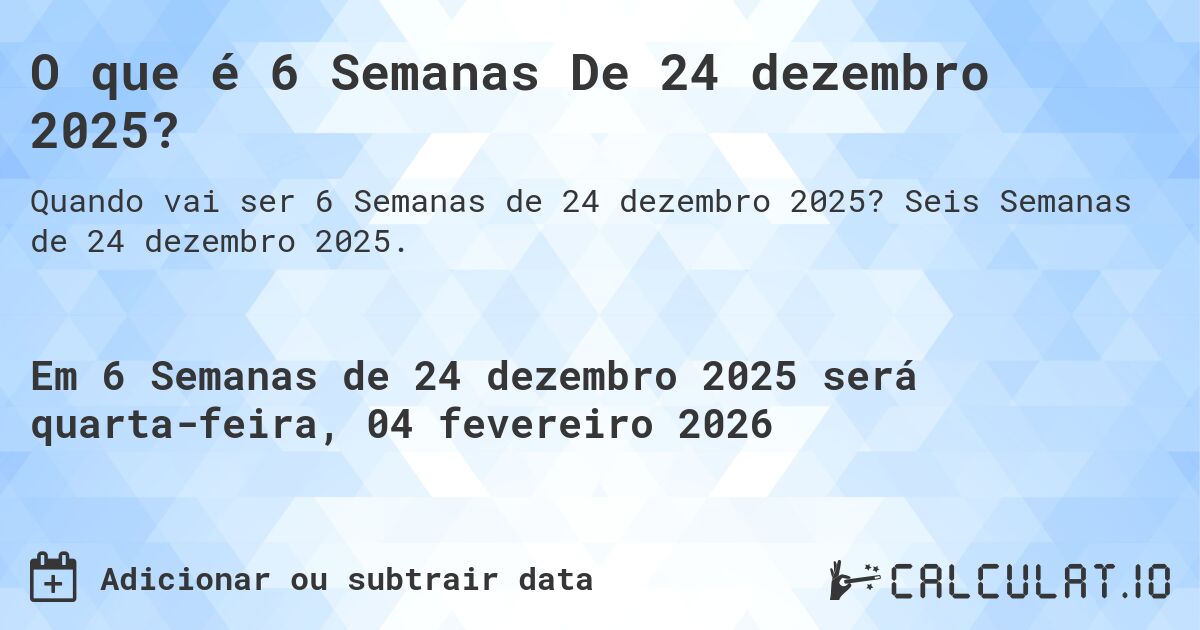 O que é 6 Semanas De 24 dezembro 2025?

Quando vai ser 6 Semanas de 24 dezembro 2025? Seis Semanas de 24 dezembro 2025.

Em 6 Semanas de 24 dezembro 2025 será quarta-feira, 04 fevereiro 2026

Adicionar ou subtrair data

CALCULAT.IO